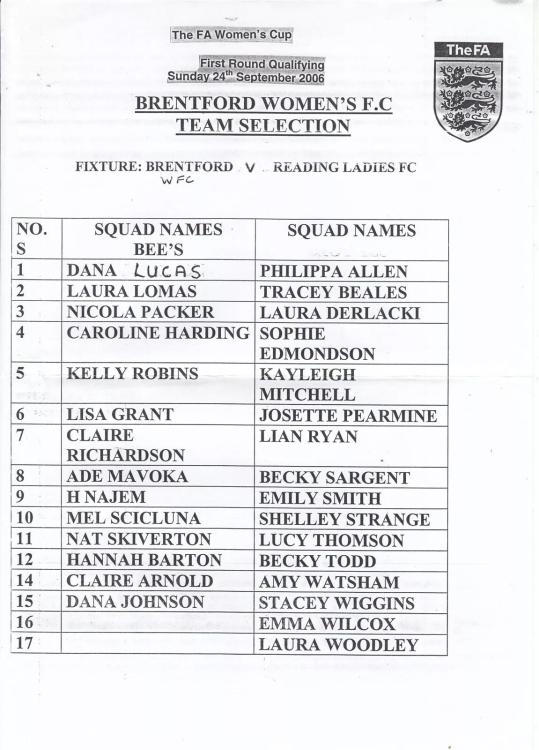 The FA Women's Cup

First Round Qualifying
Sunday 24$^{th}$ September 2006

TheFA

BRENTFORD WOMEN'S F.C
TEAM SELECTION

FIXTURE: BRENTFORD WFC V READING LADIES FC

| NO. S | SQUAD NAMES BEE'S | SQUAD NAMES |
|---|---|---|
| 1 | DANA LUCAS | PHILIPPA ALLEN |
| 2 | LAURA LOMAS | TRACEY BEALES |
| 3 | NICOLA PACKER | LAURA DERLACKI |
| 4 | CAROLINE HARDING | SOPHIE EDMONDSON |
| 5 | KELLY ROBINS | KAYLEIGH MITCHELL |
| 6 | LISA GRANT | JOSETTE PEARMINE |
| 7 | CLAIRE RICHARDSON | LIAN RYAN |
| 8 | ADE MAVOKA | BECKY SARGENT |
| 9 | H NAJEM | EMILY SMITH |
| 10 | MEL SCICLUNA | SHELLEY STRANGE |
| 11 | NAT SKIVERTON | LUCY THOMSON |
| 12 | HANNAH BARTON | BECKY TODD |
| 14 | CLAIRE ARNOLD | AMY WATSHAM |
| 15 | DANA JOHNSON | STACEY WIGGINS |
| 16 | | EMMA WILCOX |
| 17 | | LAURA WOODLEY |